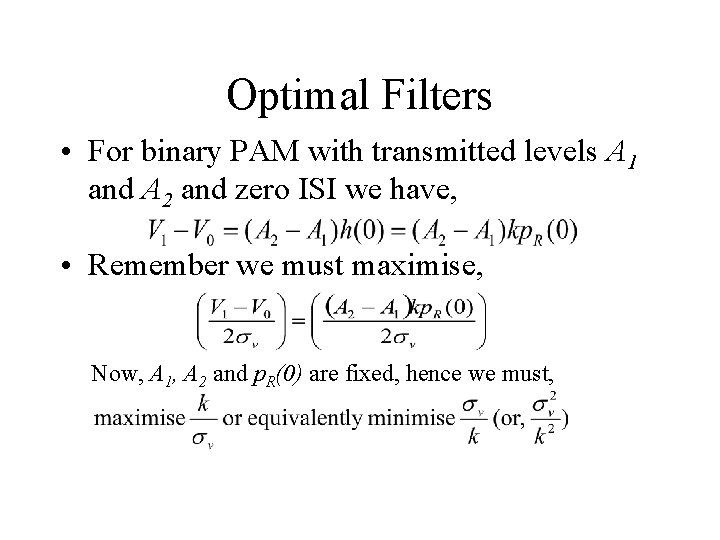 Optimal Filters

• For binary PAM with transmitted levels $A_1$ and $A_2$ and zero ISI we have,

$V_1 - V_0 = (A_2 - A_1)h(0) = (A_2 - A_1)kp_R(0)$

• Remember we must maximise,

$\left(\frac{V_1 - V_0}{2\sigma_v}\right) = \left(\frac{(A_2 - A_1)kp_R(0)}{2\sigma_v}\right)$

Now, $A_1$, $A_2$ and $p_R(0)$ are fixed, hence we must,

maximise $\frac{k}{\sigma_v}$ or equivalently minimise $\frac{\sigma_v}{k}$ (or, $\frac{\sigma_v^2}{k^2}$)